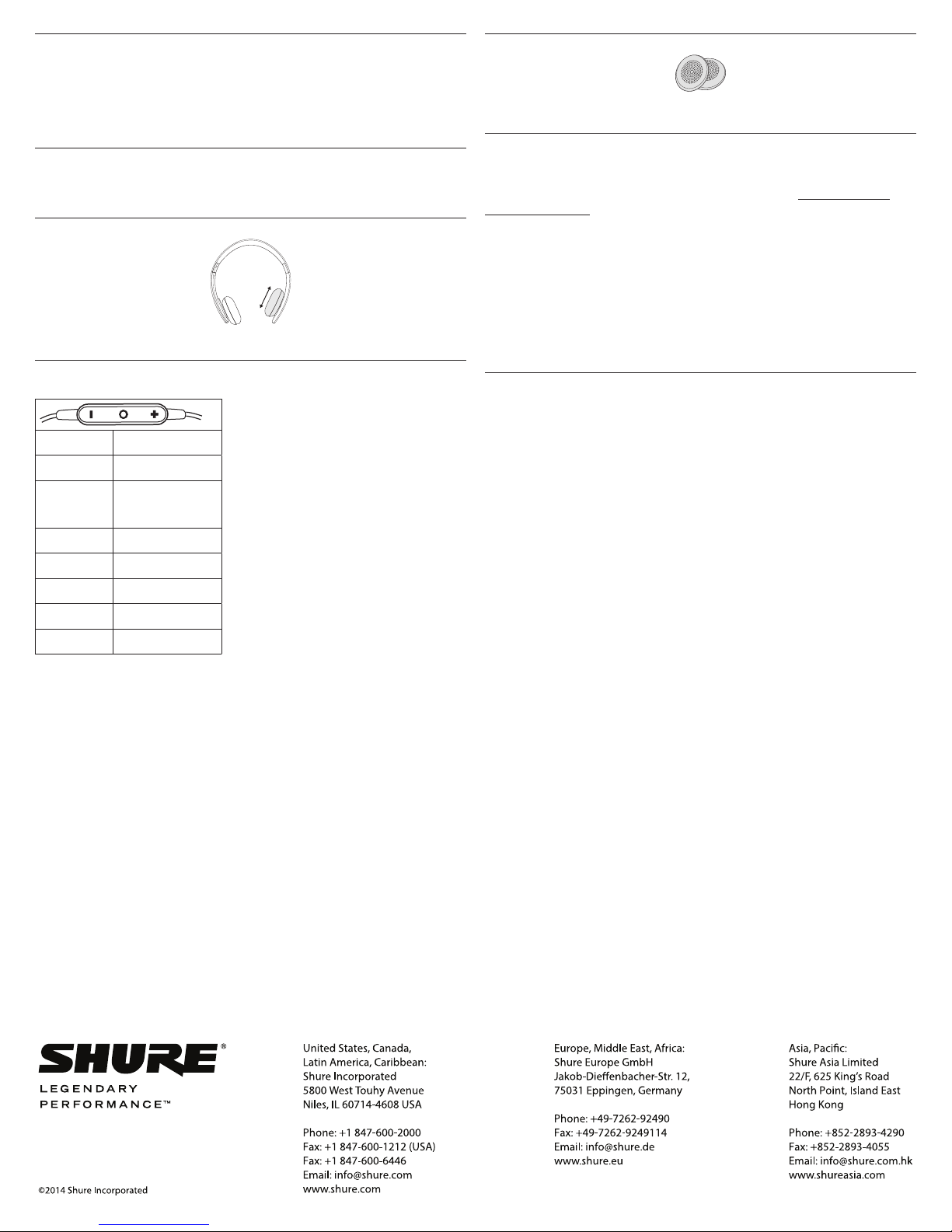 SHURE®
LEGENDARY
PERFORMANCE™

©2014 Shure Incorporated

United States, Canada, Latin America, Caribbean:
Shure Incorporated
5800 West Touhy Avenue
Niles, IL 60714-4608 USA

Phone: +1 847-600-2000
Fax: +1 847-600-1212 (USA)
Fax: +1 847-600-6446
Email: info@shure.com
www.shure.com

Europe, Middle East, Africa:
Shure Europe GmbH
Jakob-Dieffenbacher-Str. 12,
75031 Eppingen, Germany

Phone: +49-7262-92490
Fax: +49-7262-9249114
Email: info@shure.de
www.shure.eu

Asia, Pacific:
Shure Asia Limited
22/F, 625 King's Road
North Point, Island East
Hong Kong

Phone: +852-2893-4290
Fax: +852-2893-4055
Email: info@shure.com.hk
www.shureasia.com